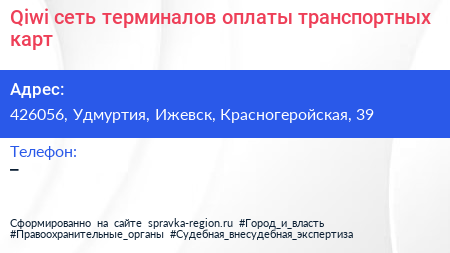 Qiwi сеть терминалов оплаты транспортных карт

Адрес:
426056, Удмуртия, Ижевск, Красногеройская, 39

Телефон:
–

Сформированно на сайте spravka-region.ru #Город_и_власть #Правоохранительные_органы #Судебная_внесудебная_экспертиза